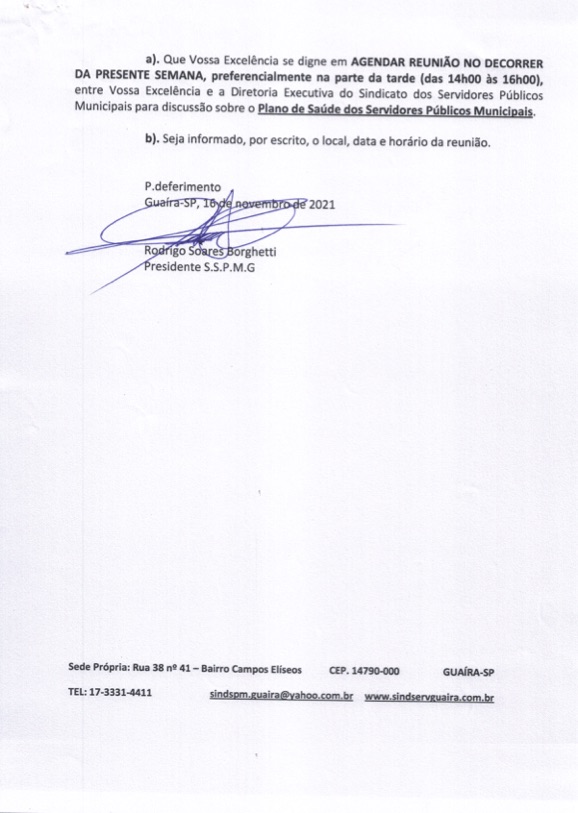 a). Que Vossa Excelência se digne em AGENDAR REUNIÃO NO DECORRER DA PRESENTE SEMANA, preferencialmente na parte da tarde (das 14h00 às 16h00), entre Vossa Excelência e a Diretoria Executiva do Sindicato dos Servidores Públicos Municipais para discussão sobre o Plano de Saúde dos Servidores Públicos Municipais.

b). Seja informado, por escrito, o local, data e horário da reunião.

P.deferimento
Guaíra-SP, 16 de novembro de 2021

Rodrigo Soares Borghetti
Presidente S.S.P.M.G

Sede Própria: Rua 38 nº 41 – Bairro Campos Elíseos CEP. 14790-000 GUAÍRA-SP

TEL: 17-3331-4411 sindspm.guaira@yahoo.com.br www.sindservguaira.com.br